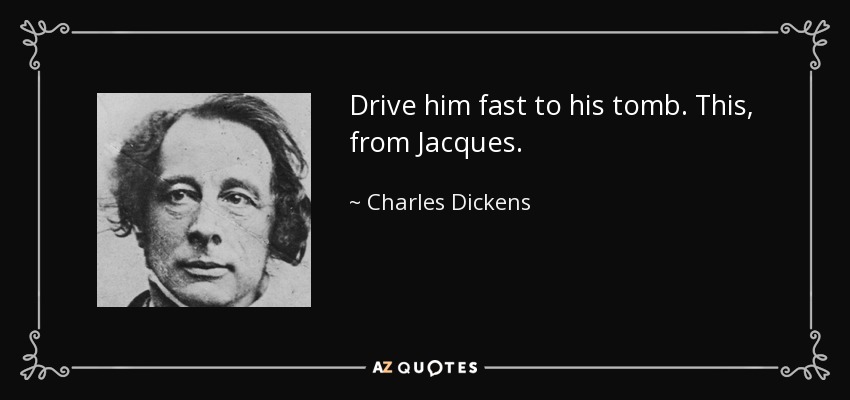 Drive him fast to his tomb. This, from Jacques.

~ Charles Dickens

AZ QUOTES